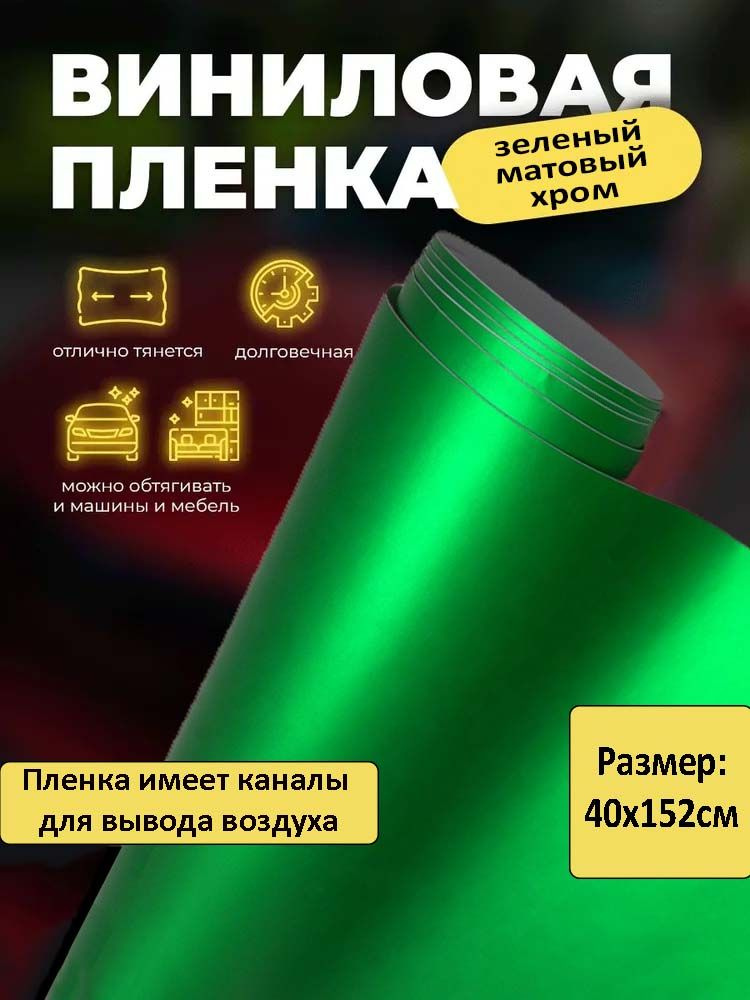 ВИНИЛОВАЯ ПЛЕНКА

зеленый матовый хром

отлично тянется

долговечная

можно обтягивать и машины и мебель

Пленка имеет каналы для вывода воздуха

Размер: 40х152см